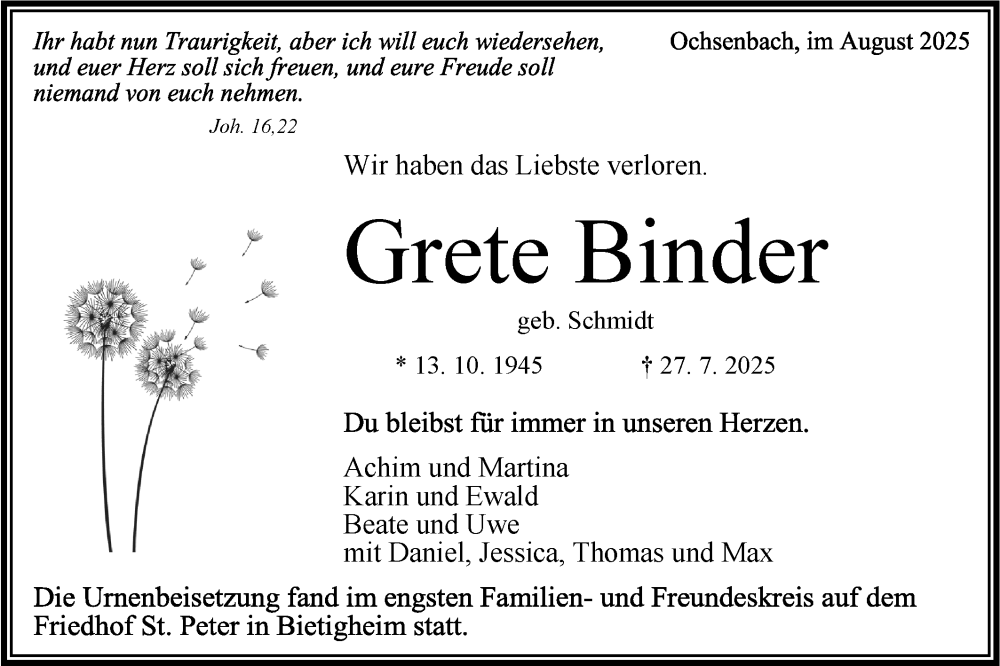 Ihr habt nun Traurigkeit, aber ich will euch wiedersehen, und euer Herz soll sich freuen, und eure Freude soll niemand von euch nehmen.

Joh. 16,22

Ochsenbach, im August 2025

Wir haben das Liebste verloren.

Grete Binder

geb. Schmidt

* 13. 10. 1945 † 27. 7. 2025

Du bleibst für immer in unseren Herzen.

Achim und Martina
Karin und Ewald
Beate und Uwe
mit Daniel, Jessica, Thomas und Max

Die Urnenbeisetzung fand im engsten Familien- und Freundeskreis auf dem Friedhof St. Peter in Bietigheim statt.